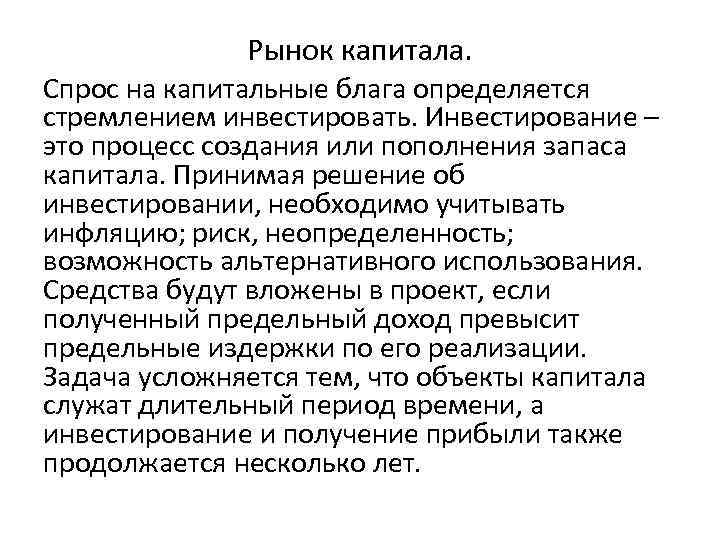 Рынок капитала.

Спрос на капитальные блага определяется стремлением инвестировать. Инвестирование – это процесс создания или пополнения запаса капитала. Принимая решение об инвестировании, необходимо учитывать инфляцию; риск, неопределенность; возможность альтернативного использования. Средства будут вложены в проект, если полученный предельный доход превысит предельные издержки по его реализации. Задача усложняется тем, что объекты капитала служат длительный период времени, а инвестирование и получение прибыли также продолжается несколько лет.